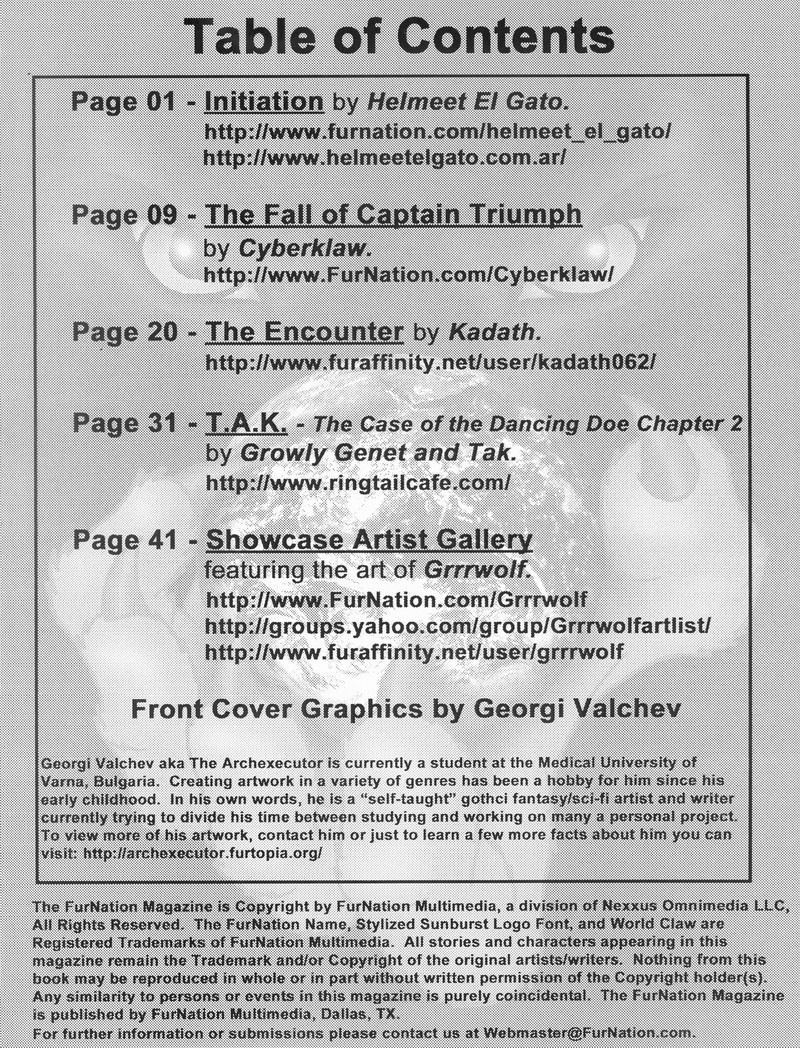 Table of Contents

Page 01 - Initiation by Helmeet El Gato.
http://www.furnation.com/helmeet_el_gato/
http://www.helmeetelgato.com.ar/

Page 09 - The Fall of Captain Triumph
by Cyberklaw.
http://www.FurNation.com/Cyberklaw/

Page 20 - The Encounter by Kadath.
http://www.furaffinity.net/user/kadath062/

Page 31 - T.A.K. - The Case of the Dancing Doe Chapter 2
by Growly Genet and Tak.
http://www.ringtailcafe.com/

Page 41 - Showcase Artist Gallery
featuring the art of Grrrwolf.
http://www.FurNation.com/Grrrwolf
http://groups.yahoo.com/group/Grrrwolfartlist/
http://www.furaffinity.net/user/grrrwolf

Front Cover Graphics by Georgi Valchev

Georgi Valchev aka The Archexecutor is currently a student at the Medical University of Varna, Bulgaria. Creating artwork in a variety of genres has been a hobby for him since his early childhood. In his own words, he is a "self-taught" gothci fantasy/sci-fi artist and writer currently trying to divide his time between studying and working on many a personal project. To view more of his artwork, contact him or just to learn a few more facts about him you can visit: http://archexecutor.furtopia.org/

The FurNation Magazine is Copyright by FurNation Multimedia, a division of Nexxus Omnimedia LLC, All Rights Reserved. The FurNation Name, Stylized Sunburst Logo Font, and World Claw are Registered Trademarks of FurNation Multimedia. All stories and characters appearing in this magazine remain the Trademark and/or Copyright of the original artists/writers. Nothing from this book may be reproduced in whole or in part without written permission of the Copyright holder(s). Any similarity to persons or events in this magazine is purely coincidental. The FurNation Magazine is published by FurNation Multimedia, Dallas, TX.
For further information or submissions please contact us at Webmaster@FurNation.com.